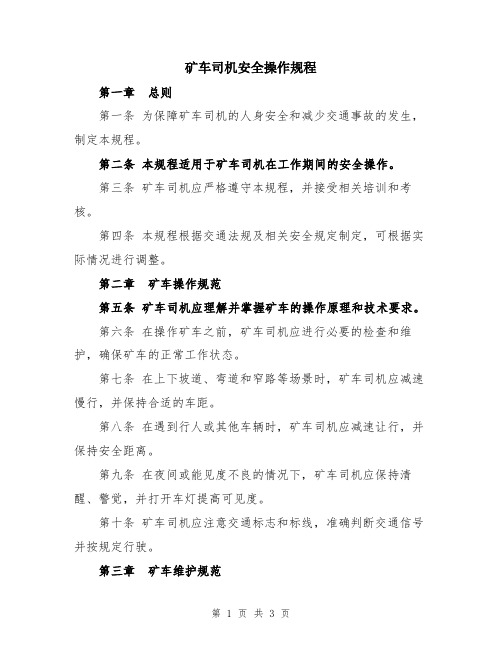 矿车司机安全操作规程

第一章 总则

第一条 为保障矿车司机的人身安全和减少交通事故的发生，制定本规程。

第二条 本规程适用于矿车司机在工作期间的安全操作。

第三条 矿车司机应严格遵守本规程，并接受相关培训和考核。

第四条 本规程根据交通法规及相关安全规定制定，可根据实际情况进行调整。

第二章 矿车操作规范

第五条 矿车司机应理解并掌握矿车的操作原理和技术要求。

第六条 在操作矿车之前，矿车司机应进行必要的检查和维护，确保矿车的正常工作状态。

第七条 在上下坡道、弯道和窄路等场景时，矿车司机应减速慢行，并保持合适的车距。

第八条 在遇到行人或其他车辆时，矿车司机应减速让行，并保持安全距离。

第九条 在夜间或能见度不良的情况下，矿车司机应保持清醒、警觉，并打开车灯提高可见度。

第十条 矿车司机应注意交通标志和标线，准确判断交通信号并按规定行驶。

第三章 矿车维护规范

第 1 页 共 3 页